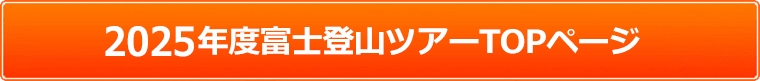 2025年度富士登山ツアーTOPページ